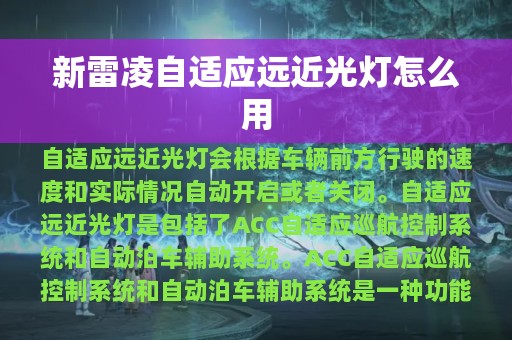 新雷凌自适应远近光灯怎么用

自适应远近光灯会根据车辆前方行驶的速度和实际情况自动开启或者关闭。自适应远近光灯是包括了ACC自适应巡航控制系统和自动泊车辅助系统。ACC自适应巡航控制系统和自动泊车辅助系统是一种功能